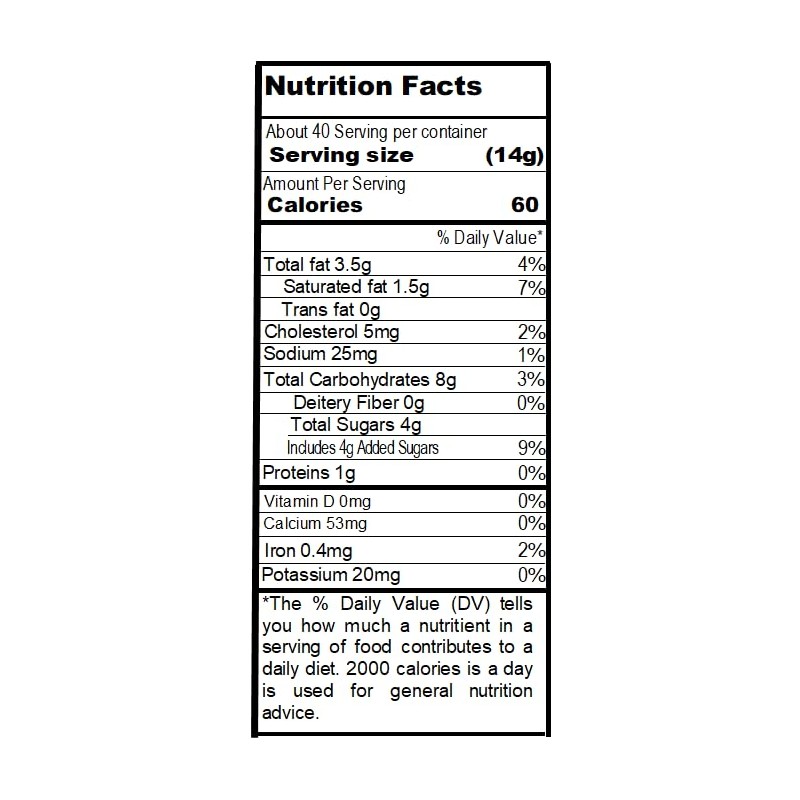 Nutrition Facts

About 40 Serving per container
Serving size (14g)

Amount Per Serving
Calories 60

% Daily Value*

Total fat 3.5g 4%
Saturated fat 1.5g 7%
Trans fat 0g
Cholesterol 5mg 2%
Sodium 25mg 1%
Total Carbohydrates 8g 3%
Deitery Fiber 0g 0%
Total Sugars 4g
Includes 4g Added Sugars 9%
Proteins 1g 0%

Vitamin D 0mg 0%
Calcium 53mg 0%
Iron 0.4mg 2%
Potassium 20mg 0%

*The % Daily Value (DV) tells you how much a nutritient in a serving of food contributes to a daily diet. 2000 calories is a day is used for general nutrition advice.